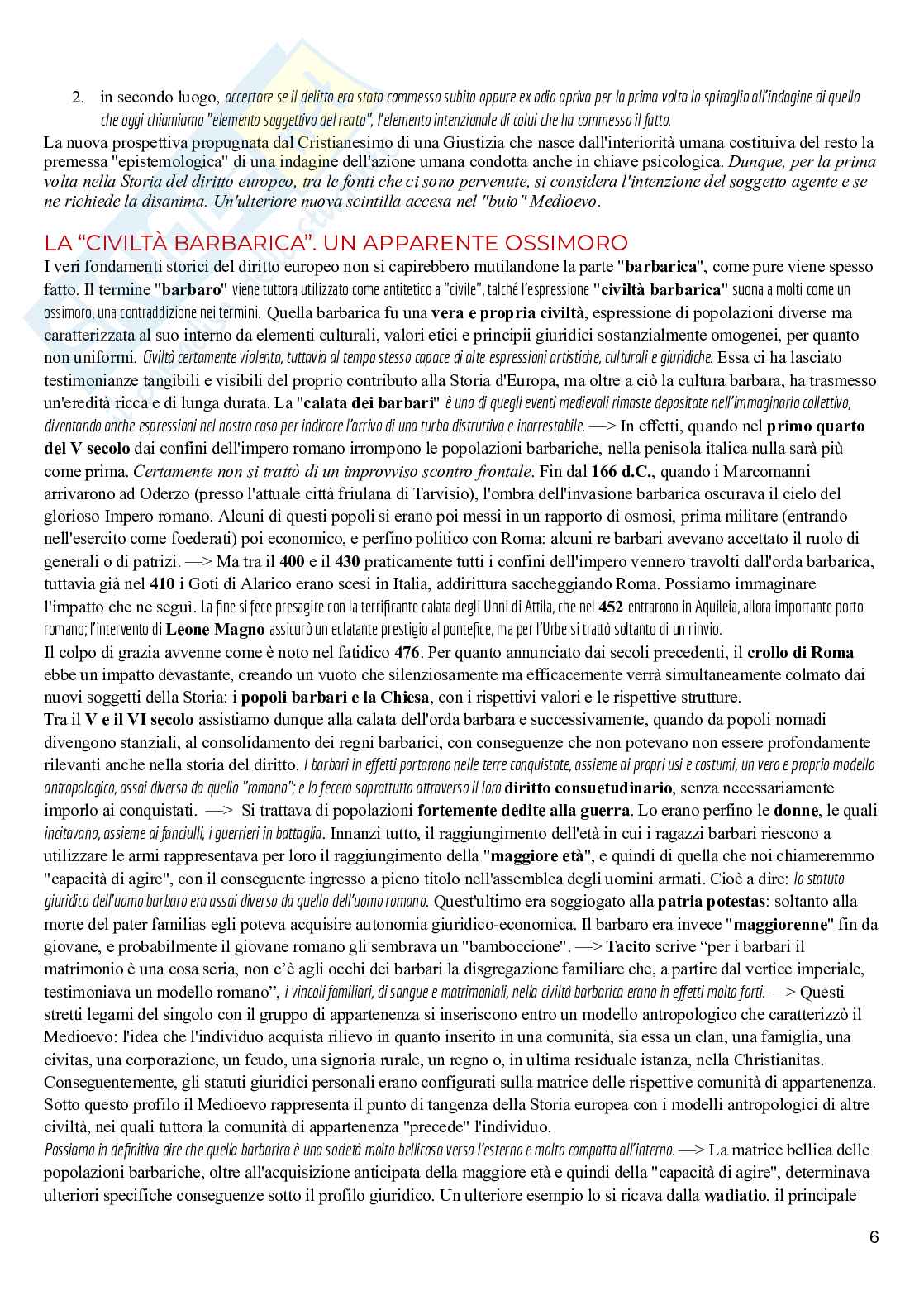 2. in secondo luogo, accertare se il delitto era stato commesso subito oppure ex odio apriva per la prima volta lo spiraglio all'indagine di quello che oggi chiamiamo "elemento soggettivo del reato", l'elemento intenzionale di colui che ha commesso il fatto.

La nuova prospettiva propugnata dal Cristianesimo di una Giustizia che nasce dall'interiorità umana costituiva del resto la premessa "epistemologica" di una indagine dell'azione umana condotta anche in chiave psicologica. Dunque, per la prima volta nella Storia del diritto europeo, tra le fonti che ci sono pervenute, si considera l'intenzione del soggetto agente e se ne richiede la disanima. Un'ulteriore nuova scintilla accesa nel "buio" Medioevo.

LA "CIVILTÀ BARBARICA". UN APPARENTE OSSIMORO

I veri fondamenti storici del diritto europeo non si capirebbero mutilandone la parte "barbarica", come pure viene spesso fatto. Il termine "barbaro" viene tuttora utilizzato come antitetico a "civile", talché l'espressione "civiltà barbarica" suona a molti come un ossimoro, una contraddizione nei termini. Quella barbarica fu una vera e propria civiltà, espressione di popolazioni diverse ma caratterizzata al suo interno da elementi culturali, valori etici e principii giuridici sostanzialmente omogenei, per quanto non uniformi. Civiltà certamente violenta, tuttavia al tempo stesso capace di alte espressioni artistiche, culturali e giuridiche. Essa ci ha lasciato testimonianze tangibili e visibili del proprio contributo alla Storia d'Europa, ma oltre a ciò la cultura barbara, ha trasmesso un'eredità ricca e di lunga durata. La "calata dei barbari" è uno di quegli eventi medievali rimaste depositate nell'immaginario collettivo, diventando anche espressioni nel nostro caso per indicare l'arrivo di una turba distruttiva e inarrestabile. —> In effetti, quando nel primo quarto del V secolo dai confini dell'impero romano irrompono le popolazioni barbariche, nella penisola italica nulla sarà più come prima. Certamente non si trattò di un improvviso scontro frontale. Fin dal 166 d.C., quando i Marcomanni arrivarono ad Oderzo (presso l'attuale città friulana di Tarvisio), l'ombra dell'invasione barbarica oscurava il cielo del glorioso Impero romano. Alcuni di questi popoli si erano poi messi in un rapporto di osmosi, prima militare (entrando nell'esercito come foederati) poi economico, e perfino politico con Roma: alcuni re barbari avevano accettato il ruolo di generali o di patrizi. —> Ma tra il 400 e il 430 praticamente tutti i confini dell'impero vennero travolti dall'orda barbarica, tuttavia già nel 410 i Goti di Alarico erano scesi in Italia, addirittura saccheggiando Roma. Possiamo immaginare l'impatto che ne seguì. La fine si fece presagire con la terrificante calata degli Unni di Attila, che nel 452 entrarono in Aquileia, allora importante porto romano; l'intervento di Leone Magno assicurò un eclatante prestigio al pontefice, ma per l'Urbe si trattò soltanto di un rinvio.
Il colpo di grazia avvenne come è noto nel fatidico 476. Per quanto annunciato dai secoli precedenti, il crollo di Roma ebbe un impatto devastante, creando un vuoto che silenziosamente ma efficacemente verrà simultaneamente colmato dai nuovi soggetti della Storia: i popoli barbari e la Chiesa, con i rispettivi valori e le rispettive strutture.
Tra il V e il VI secolo assistiamo dunque alla calata dell'orda barbara e successivamente, quando da popoli nomadi divengono stanziali, al consolidamento dei regni barbarici, con conseguenze che non potevano non essere profondamente rilevanti anche nella storia del diritto. I barbari in effetti portarono nelle terre conquistate, assieme ai propri usi e costumi, un vero e proprio modello antropologico, assai diverso da quello "romano"; e lo fecero soprattutto attraverso il loro diritto consuetudinario, senza necessariamente imporlo ai conquistati. —> Si trattava di popolazioni fortemente dedite alla guerra. Lo erano perfino le donne, le quali incitavano, assieme ai fanciulli, i guerrieri in battaglia. Innanzi tutto, il raggiungimento dell'età in cui i ragazzi barbari riescono a utilizzare le armi rappresentava per loro il raggiungimento della "maggiore età", e quindi di quella che noi chiameremmo "capacità di agire", con il conseguente ingresso a pieno titolo nell'assemblea degli uomini armati. Cioè a dire: lo statuto giuridico dell'uomo barbaro era assai diverso da quello dell'uomo romano. Quest'ultimo era soggiogato alla patria potestas: soltanto alla morte del pater familias egli poteva acquisire autonomia giuridico-economica. Il barbaro era invece "maggiorenne" fin da giovane, e probabilmente il giovane romano gli sembrava un "bamboccione". —> Tacito scrive "per i barbari il matrimonio è una cosa seria, non c'è agli occhi dei barbari la disgregazione familiare che, a partire dal vertice imperiale, testimoniava un modello romano", i vincoli familiari, di sangue e matrimoniali, nella civiltà barbarica erano in effetti molto forti. —> Questi stretti legami del singolo con il gruppo di appartenenza si inseriscono entro un modello antropologico che caratterizzò il Medioevo: l'idea che l'individuo acquista rilievo in quanto inserito in una comunità, sia essa un clan, una famiglia, una civitas, una corporazione, un feudo, una signoria rurale, un regno o, in ultima residuale istanza, nella Christianitas. Conseguentemente, gli statuti giuridici personali erano configurati sulla matrice delle rispettive comunità di appartenenza. Sotto questo profilo il Medioevo rappresenta il punto di tangenza della Storia europea con i modelli antropologici di altre civiltà, nei quali tuttora la comunità di appartenenza "precede" l'individuo.
Possiamo in definitiva dire che quella barbarica è una società molto bellicosa verso l'esterno e molto compatta all'interno. —> La matrice bellica delle popolazioni barbariche, oltre all'acquisizione anticipata della maggiore età e quindi della "capacità di agire", determinava ulteriori specifiche conseguenze sotto il profilo giuridico. Un ulteriore esempio lo si ricava dalla wadiatio, il principale

6